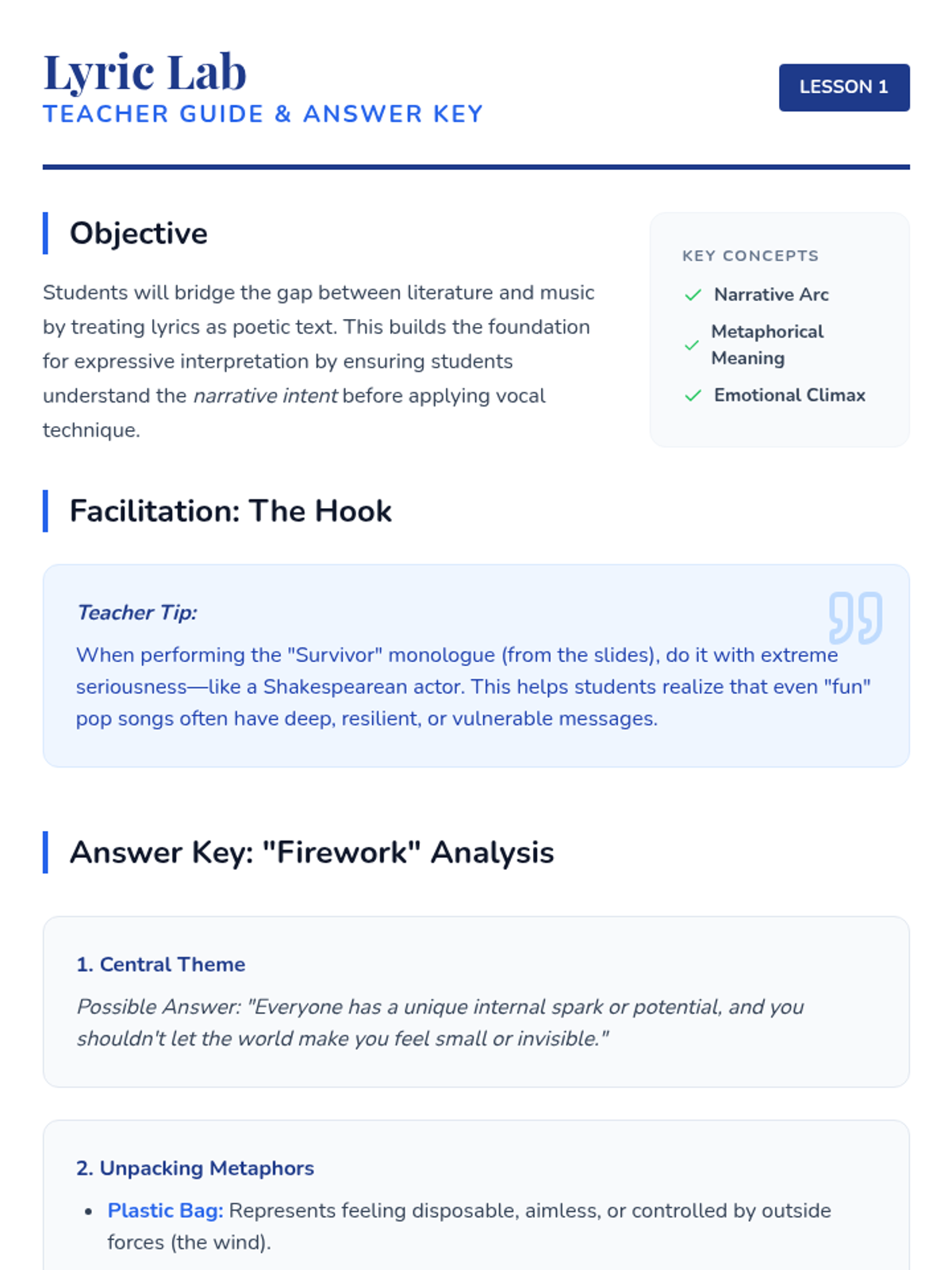 Lyric Lab
TEACHER GUIDE & ANSWER KEY

LESSON 1

Objective

Students will bridge the gap between literature and music by treating lyrics as poetic text. This builds the foundation for expressive interpretation by ensuring students understand the narrative intent before applying vocal technique.

KEY CONCEPTS
✓ Narrative Arc
✓ Metaphorical Meaning
✓ Emotional Climax

Facilitation: The Hook

Teacher Tip:
When performing the "Survivor" monologue (from the slides), do it with extreme seriousness—like a Shakespearean actor. This helps students realize that even "fun" pop songs often have deep, resilient, or vulnerable messages.

Answer Key: "Firework" Analysis

1. Central Theme
Possible Answer: "Everyone has a unique internal spark or potential, and you shouldn't let the world make you feel small or invisible."

2. Unpacking Metaphors
• Plastic Bag: Represents feeling disposable, aimless, or controlled by outside forces (the wind).